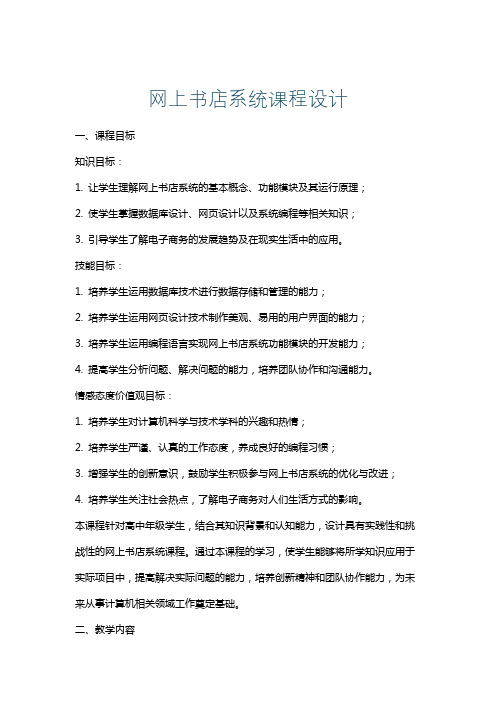 网上书店系统课程设计

一、课程目标

知识目标：

1. 让学生理解网上书店系统的基本概念、功能模块及其运行原理；

2. 使学生掌握数据库设计、网页设计以及系统编程等相关知识；

3. 引导学生了解电子商务的发展趋势及在现实生活中的应用。

技能目标：

1. 培养学生运用数据库技术进行数据存储和管理的能力；

2. 培养学生运用网页设计技术制作美观、易用的用户界面的能力；

3. 培养学生运用编程语言实现网上书店系统功能模块的开发能力；

4. 提高学生分析问题、解决问题的能力，培养团队协作和沟通能力。

情感态度价值观目标：

1. 培养学生对计算机科学与技术学科的兴趣和热情；

2. 培养学生严谨、认真的工作态度，养成良好的编程习惯；

3. 增强学生的创新意识，鼓励学生积极参与网上书店系统的优化与改进；

4. 培养学生关注社会热点，了解电子商务对人们生活方式的影响。

本课程针对高中年级学生，结合其知识背景和认知能力，设计具有实践性和挑战性的网上书店系统课程。通过本课程的学习，使学生能够将所学知识应用于实际项目中，提高解决实际问题的能力，培养创新精神和团队协作能力，为未来从事计算机相关领域工作奠定基础。

二、教学内容